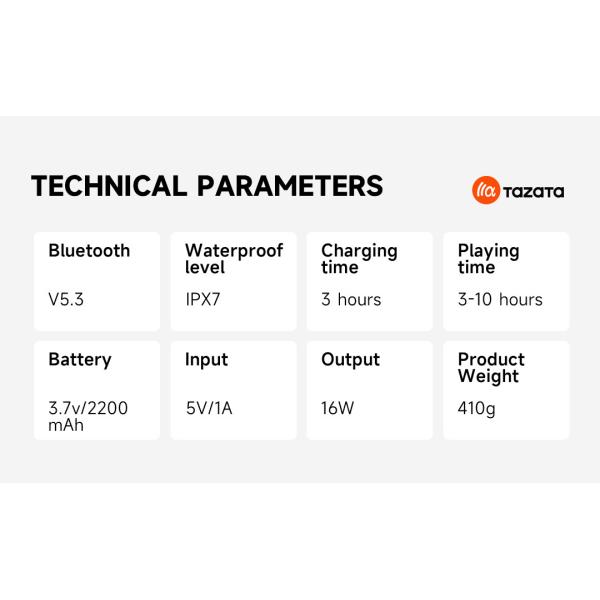 TECHNICAL PARAMETERS

TAZATA

Bluetooth

V5.3

Waterproof level

IPX7

Charging time

3 hours

Playing time

3-10 hours

Battery

3.7v/2200 mAh

Input

5V/1A

Output

16W

Product Weight

410g